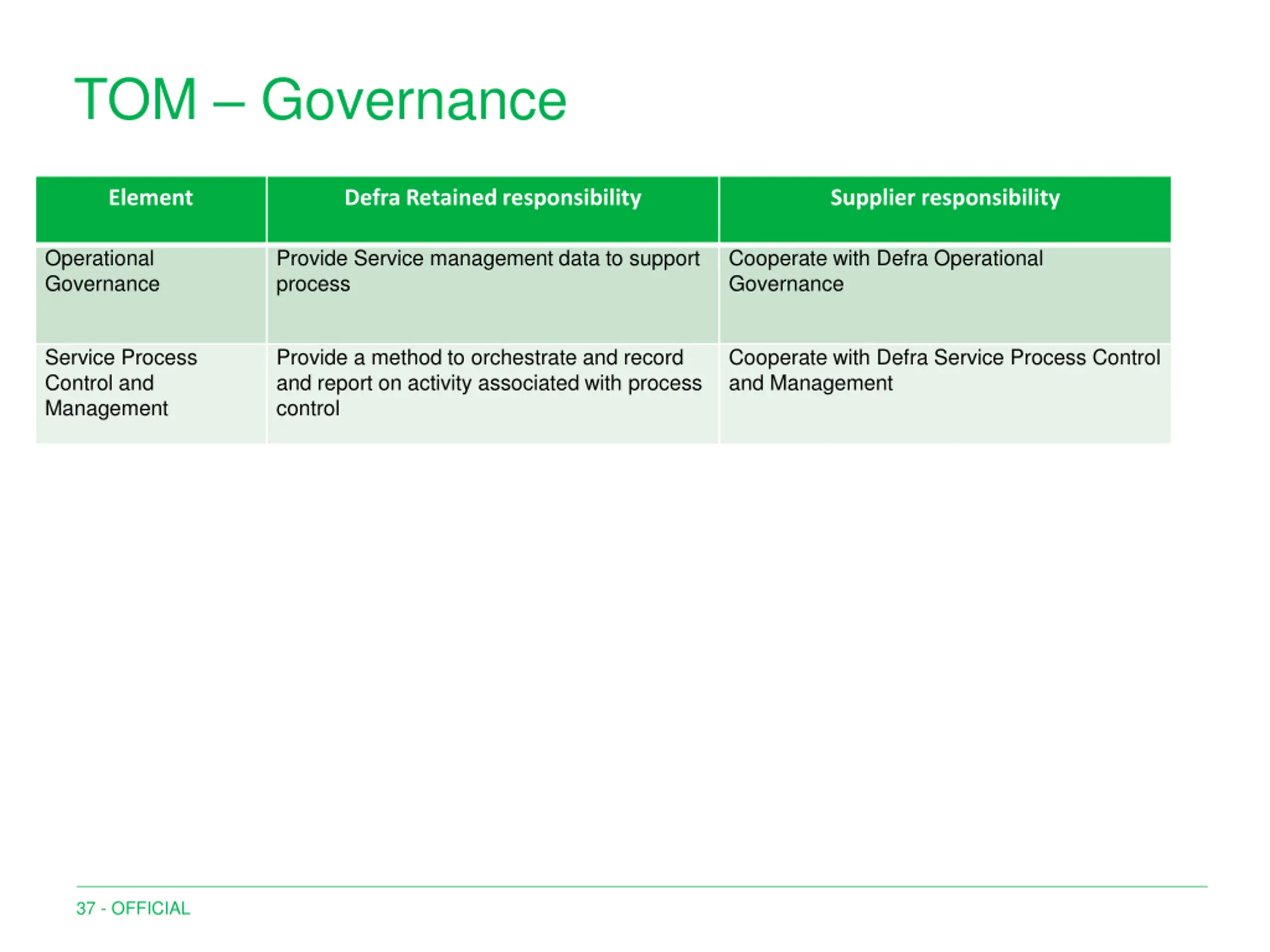 TOM – Governance

| Element | Defra Retained responsibility | Supplier responsibility |
|---|---|---|
| Operational Governance | Provide Service management data to support process | Cooperate with Defra Operational Governance |
| Service Process Control and Management | Provide a method to orchestrate and record and report on activity associated with process control | Cooperate with Defra Service Process Control and Management |

37 - OFFICIAL